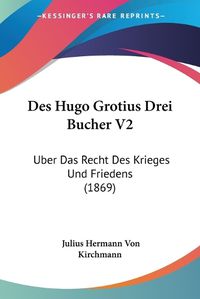 KESSINGER'S RARE REPRINTS

Des Hugo Grotius Drei Bucher V2

Uber Das Recht Des Krieges Und Friedens (1869)

Julius Hermann Von Kirchmann